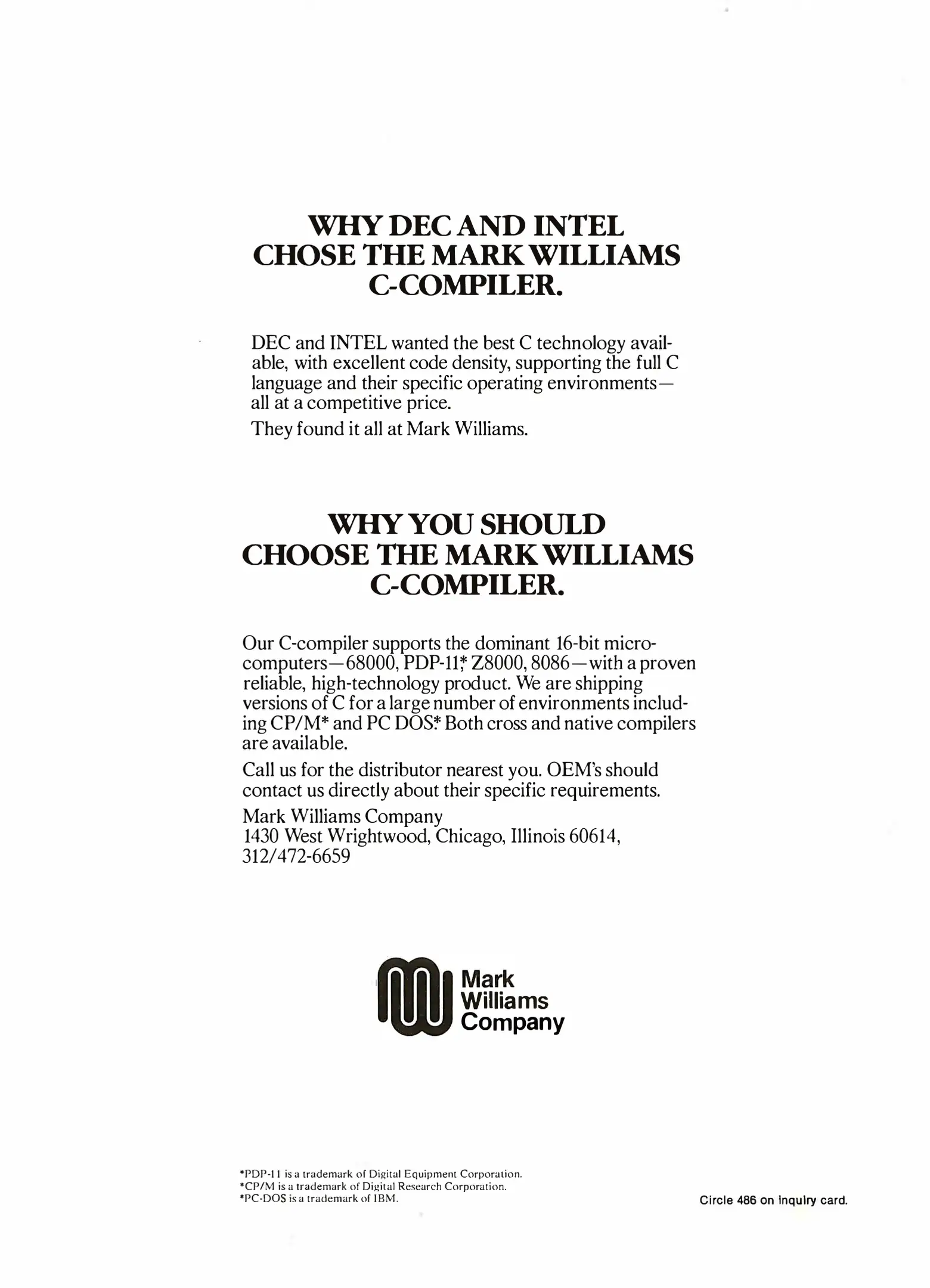 WHY DEC AND INTEL CHOSE THE MARK WILLIAMS C-COMPILER.

DEC and INTEL wanted the best C technology available, with excellent code density, supporting the full C language and their specific operating environments—all at a competitive price.

They found it all at Mark Williams.

WHY YOU SHOULD CHOOSE THE MARK WILLIAMS C-COMPILER.

Our C-compiler supports the dominant 16-bit microcomputers—68000, PDP-11,* Z8000, 8086—with a proven reliable, high-technology product. We are shipping versions of C for a large number of environments including CP/M* and PC DOS.* Both cross and native compilers are available.

Call us for the distributor nearest you. OEM's should contact us directly about their specific requirements.

Mark Williams Company
1430 West Wrightwood, Chicago, Illinois 60614, 312/472-6659

Mark Williams Company

*PDP-11 is a trademark of Digital Equipment Corporation.
*CP/M is a trademark of Digital Research Corporation.
*PC-DOS is a trademark of IBM.

Circle 486 on inquiry card.